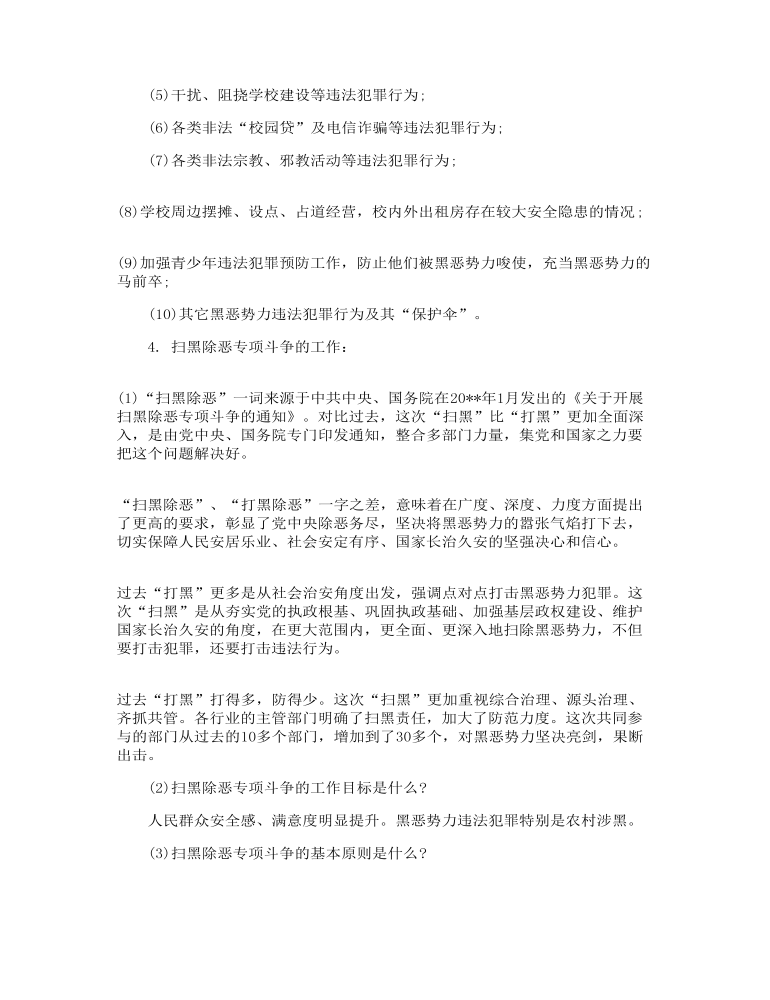 (5)干扰、阻挠学校建设等违法犯罪行为；

(6)各类非法“校园贷”及电信诈骗等违法犯罪行为；

(7)各类非法宗教、邪教活动等违法犯罪行为；

(8)学校周边摆摊、设点、占道经营，校内外出租房存在较大安全隐患的情况；

(9)加强青少年违法犯罪预防工作，防止他们被黑恶势力唆使，充当黑恶势力的马前卒；

(10)其它黑恶势力违法犯罪行为及其“保护伞”。

4. 扫黑除恶专项斗争的工作：

(1)“扫黑除恶”一词来源于中共中央、国务院在20**年1月发出的《关于开展扫黑除恶专项斗争的通知》。对比过去，这次“扫黑”比“打黑”更加全面深入，是由党中央、国务院专门印发通知，整合多部门力量，集党和国家之力要把这个问题解决好。

“扫黑除恶”、“打黑除恶”一字之差，意味着在广度、深度、力度方面提出了更高的要求，彰显了党中央除恶务尽，坚决将黑恶势力的嚣张气焰打下去，切实保障人民安居乐业、社会安定有序、国家长治久安的坚强决心和信心。

过去“打黑”更多是从社会治安角度出发，强调点对点打击黑恶势力犯罪。这次“扫黑”是从夯实党的执政根基、巩固执政基础、加强基层政权建设、维护国家长治久安的角度，在更大范围内，更全面、更深入地扫除黑恶势力，不但要打击犯罪，还要打击违法行为。

过去“打黑”打得多，防得少。这次“扫黑”更加重视综合治理、源头治理、齐抓共管。各行业的主管部门明确了扫黑责任，加大了防范力度。这次共同参与的部门从过去的10多个部门，增加到了30多个，对黑恶势力坚决亮剑，果断出击。

(2)扫黑除恶专项斗争的工作目标是什么？

人民群众安全感、满意度明显提升。黑恶势力违法犯罪特别是农村涉黑。

(3)扫黑除恶专项斗争的基本原则是什么？